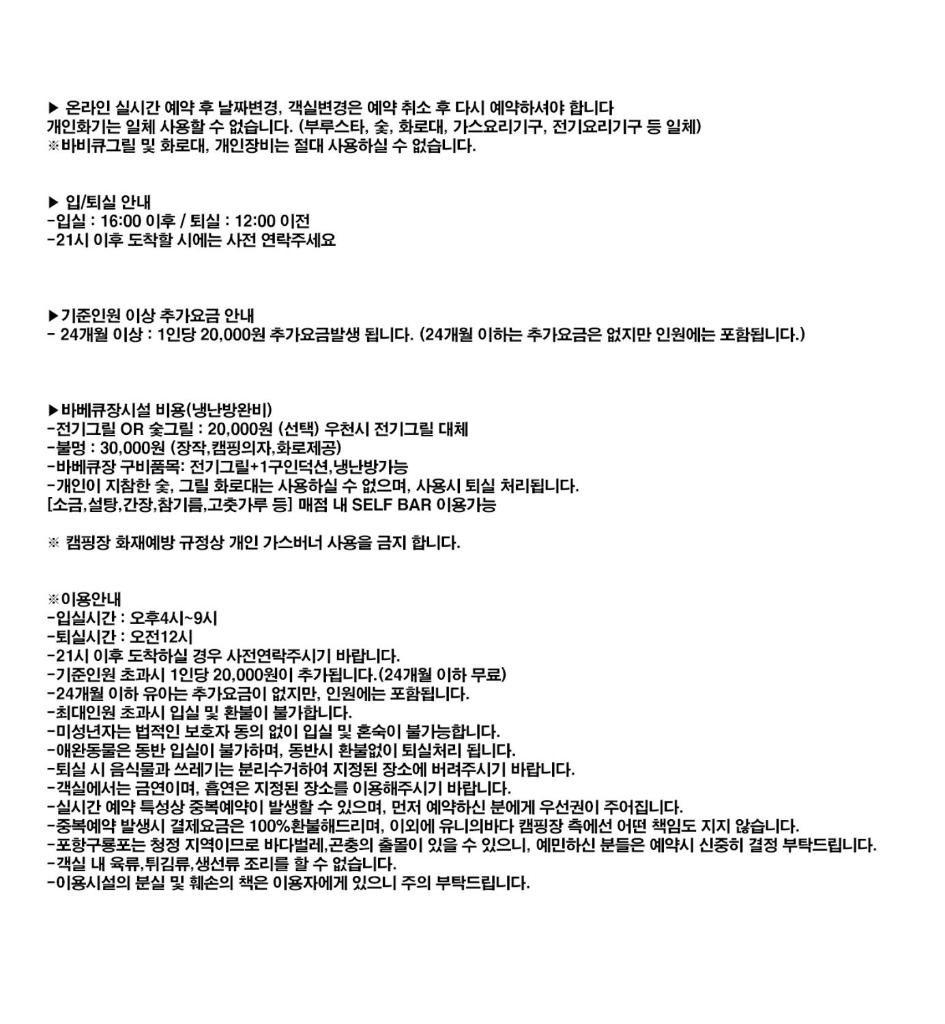 ▶ 온라인 실시간 예약 후 날짜변경, 객실변경은 예약 취소 후 다시 예약하셔야 합니다
개인화기는 일체 사용할 수 없습니다. (부루스타, 숯, 화로대, 가스요리기구, 전기요리기구 등 일체)
※바비큐그릴 및 화로대, 개인장비는 절대 사용하실 수 없습니다.

▶ 입/퇴실 안내
-입실 : 16:00 이후 / 퇴실 : 12:00 이전
-21시 이후 도착할 시에는 사전 연락주세요

▶기준인원 이상 추가요금 안내
- 24개월 이상 : 1인당 20,000원 추가요금발생 됩니다. (24개월 이하는 추가요금은 없지만 인원에는 포함됩니다.)

▶바베큐장시설 비용(냉난방완비)
-전기그릴 OR 숯그릴 : 20,000원 (선택) 우천시 전기그릴 대체
-불멍 : 30,000원 (장작,캠핑의자,화로제공)
-바베큐장 구비품목: 전기그릴+1구인덕션,냉난방가능
-개인이 지참한 숯, 그릴 화로대는 사용하실 수 없으며, 사용시 퇴실 처리됩니다.
[소금,설탕,간장,참기름,고춧가루 등] 매점 내 SELF BAR 이용가능

※ 캠핑장 화재예방 규정상 개인 가스버너 사용을 금지 합니다.

※이용안내
-입실시간 : 오후4시~9시
-퇴실시간 : 오전12시
-21시 이후 도착하실 경우 사전연락주시기 바랍니다.
-기준인원 초과시 1인당 20,000원이 추가됩니다.(24개월 이하 무료)
-24개월 이하 유아는 추가요금이 없지만, 인원에는 포함됩니다.
-최대인원 초과시 입실 및 환불이 불가합니다.
-미성년자는 법적인 보호자 동의 없이 입실 및 혼숙이 불가능합니다.
-애완동물은 동반 입실이 불가하며, 동반시 환불없이 퇴실처리 됩니다.
-퇴실 시 음식물과 쓰레기는 분리수거하여 지정된 장소에 버려주시기 바랍니다.
-객실에서는 금연이며, 흡연은 지정된 장소를 이용해주시기 바랍니다.
-실시간 예약 특성상 중복예약이 발생할 수 있으며, 먼저 예약하신 분에게 우선권이 주어집니다.
-중복예약 발생시 결제요금은 100%환불해드리며, 이외에 유니의바다 캠핑장 측에선 어떤 책임도 지지 않습니다.
-포항구룡포는 청정 지역이므로 바다벌레,곤충의 출몰이 있을 수 있으니, 예민하신 분들은 예약시 신중히 결정 부탁드립니다.
-객실 내 육류,튀김류,생선류 조리를 할 수 없습니다.
-이용시설의 분실 및 훼손의 책은 이용자에게 있으니 주의 부탁드립니다.